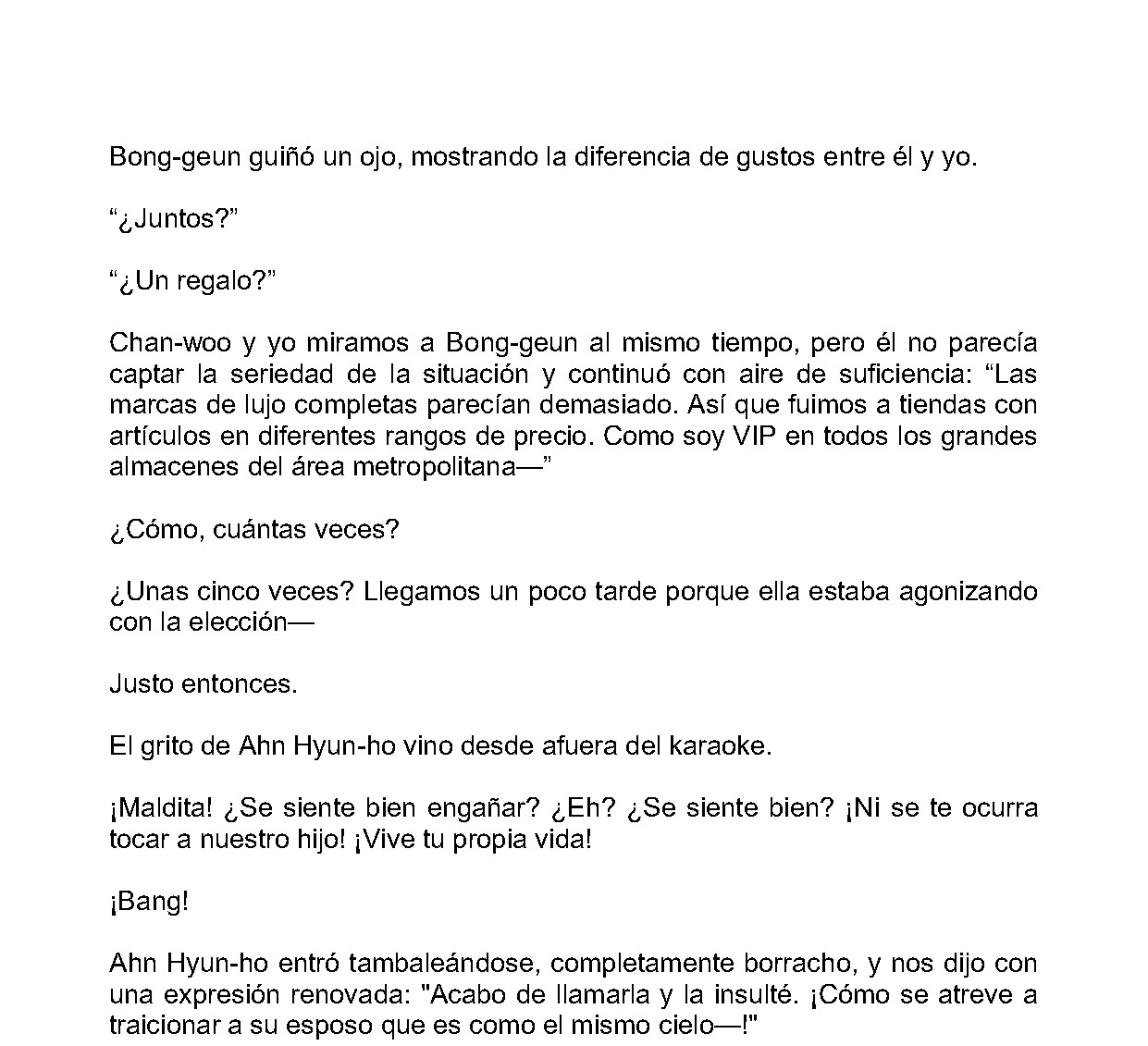 Bong-geun guiñó un ojo, mostrando la diferencia de gustos entre él y yo.

"¿Juntos?"

"¿Un regalo?"

Chan-woo y yo miramos a Bong-geun al mismo tiempo, pero él no parecía captar la seriedad de la situación y continuó con aire de suficiencia: "Las marcas de lujo completas parecían demasiado. Así que fuimos a tiendas con artículos en diferentes rangos de precio. Como soy VIP en todos los grandes almacenes del área metropolitana—"

¿Cómo, cuántas veces?

¿Unas cinco veces? Llegamos un poco tarde porque ella estaba agonizando con la elección—

Justo entonces.

El grito de Ahn Hyun-ho vino desde afuera del karaoke.

¡Maldita! ¿Se siente bien engañar? ¿Eh? ¿Se siente bien? ¡Ni se te ocurra tocar a nuestro hijo! ¡Vive tu propia vida!

¡Bang!

Ahn Hyun-ho entró tambaleándose, completamente borracho, y nos dijo con una expresión renovada: "Acabo de llamarla y la insulté. ¡Cómo se atreve a traicionar a su esposo que es como el mismo cielo—!"